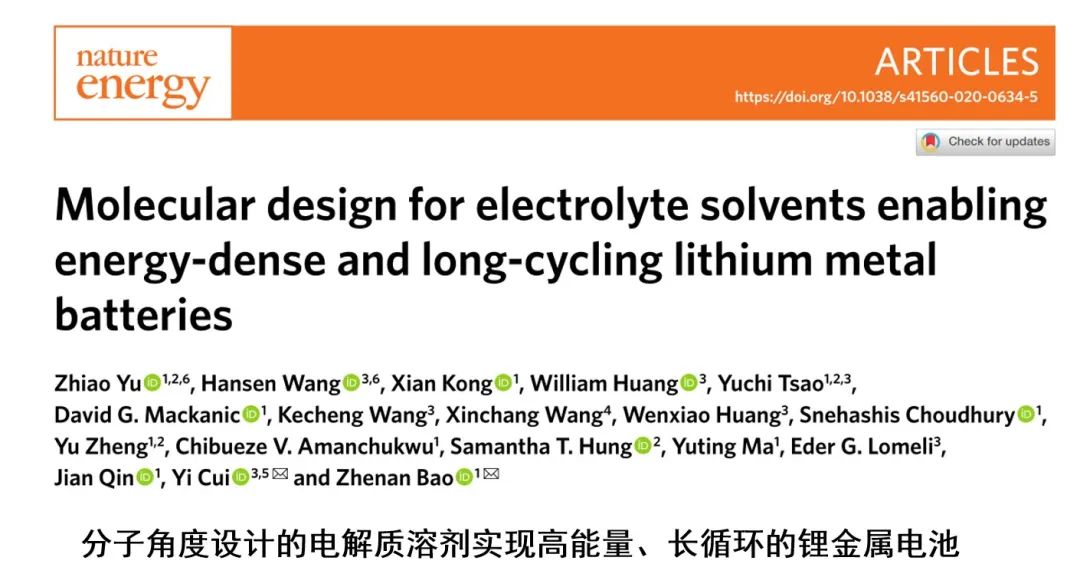 nature energy

ARTICLES
https://doi.org/10.1038/s41560-020-0634-5

Check for updates

Molecular design for electrolyte solvents enabling energy-dense and long-cycling lithium metal batteries

Zhiao Yu$^{1,2,6}$, Hansen Wang$^{3,6}$, Xian Kong$^{1}$, William Huang$^{3}$, Yuchi Tsao$^{1,2,3}$, David G. Mackanic$^{1}$, Kecheng Wang$^{3}$, Xinchang Wang$^{4}$, Wenxiao Huang$^{3}$, Snehashis Choudhury$^{1}$, Yu Zheng$^{1,2}$, Chibueze V. Amanchukwu$^{1}$, Samantha T. Hung$^{2}$, Yuting Ma$^{1}$, Eder G. Lomeli$^{3}$, Jian Qin$^{1}$, Yi Cui$^{3,5}$ and Zhenan Bao$^{1}$

分子角度设计的电解质溶剂实现高能量、长循环的锂金属电池